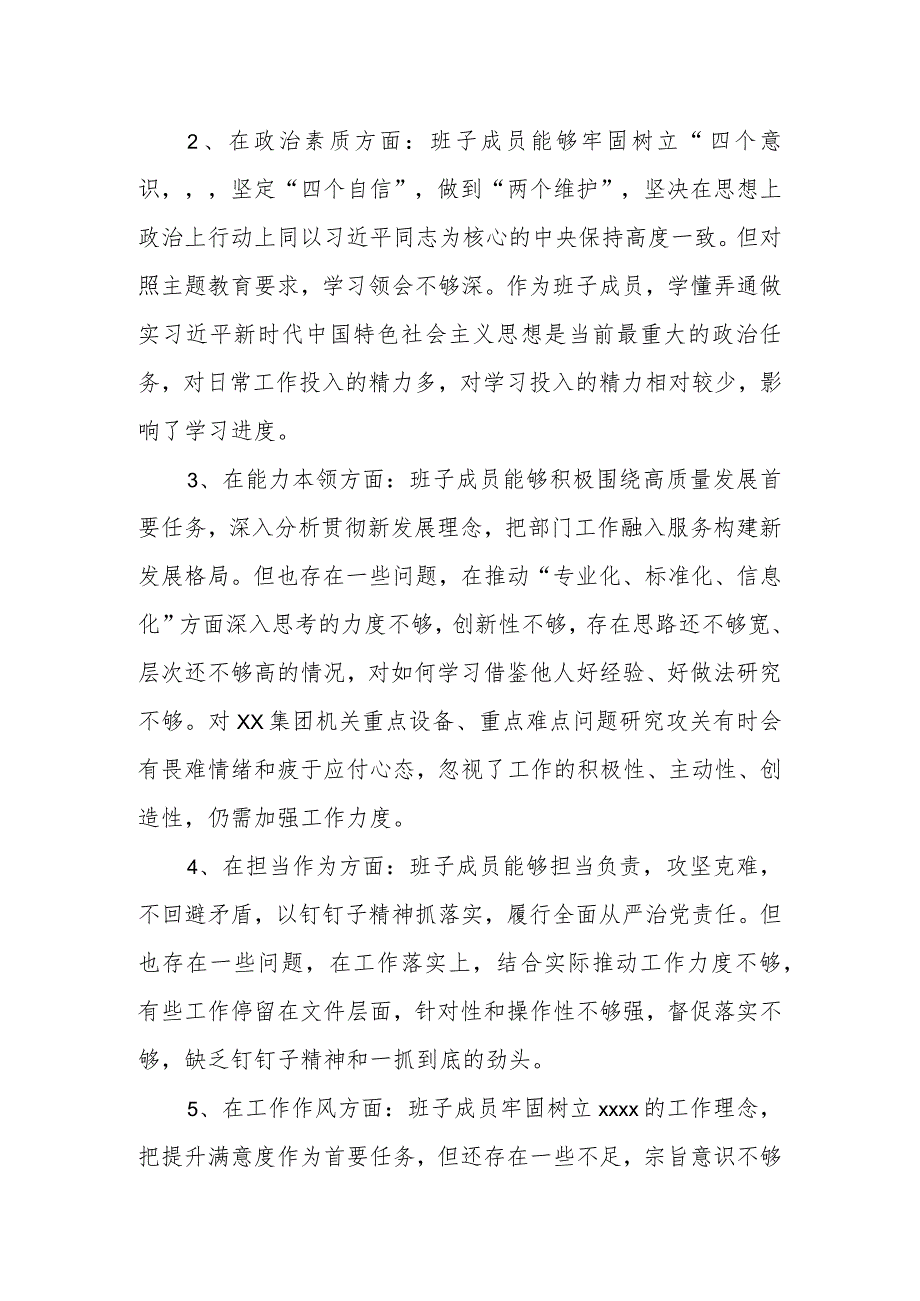 2、在政治素质方面：班子成员能够牢固树立“四个意识，，，坚定“四个自信”，做到“两个维护”，坚决在思想上政治上行动上同以习近平同志为核心的中央保持高度一致。但对照主题教育要求，学习领会不够深。作为班子成员，学懂弄通做实习近平新时代中国特色社会主义思想是当前最重大的政治任务，对日常工作投入的精力多，对学习投入的精力相对较少，影响了学习进度。

3、在能力本领方面：班子成员能够积极围绕高质量发展首要任务，深入分析贯彻新发展理念，把部门工作融入服务构建新发展格局。但也存在一些问题，在推动“专业化、标准化、信息化”方面深入思考的力度不够，创新性不够，存在思路还不够宽、层次还不够高的情况，对如何学习借鉴他人好经验、好做法研究不够。对XX集团机关重点设备、重点难点问题研究攻关有时会有畏难情绪和疲于应付心态，忽视了工作的积极性、主动性、创造性，仍需加强工作力度。

4、在担当作为方面：班子成员能够担当负责，攻坚克难，不回避矛盾，以钉钉子精神抓落实，履行全面从严治党责任。但也存在一些问题，在工作落实上，结合实际推动工作力度不够，有些工作停留在文件层面，针对性和操作性不够强，督促落实不够，缺乏钉钉子精神和一抓到底的劲头。

5、在工作作风方面：班子成员牢固树立xxxx的工作理念，把提升满意度作为首要任务，但还存在一些不足，宗旨意识不够